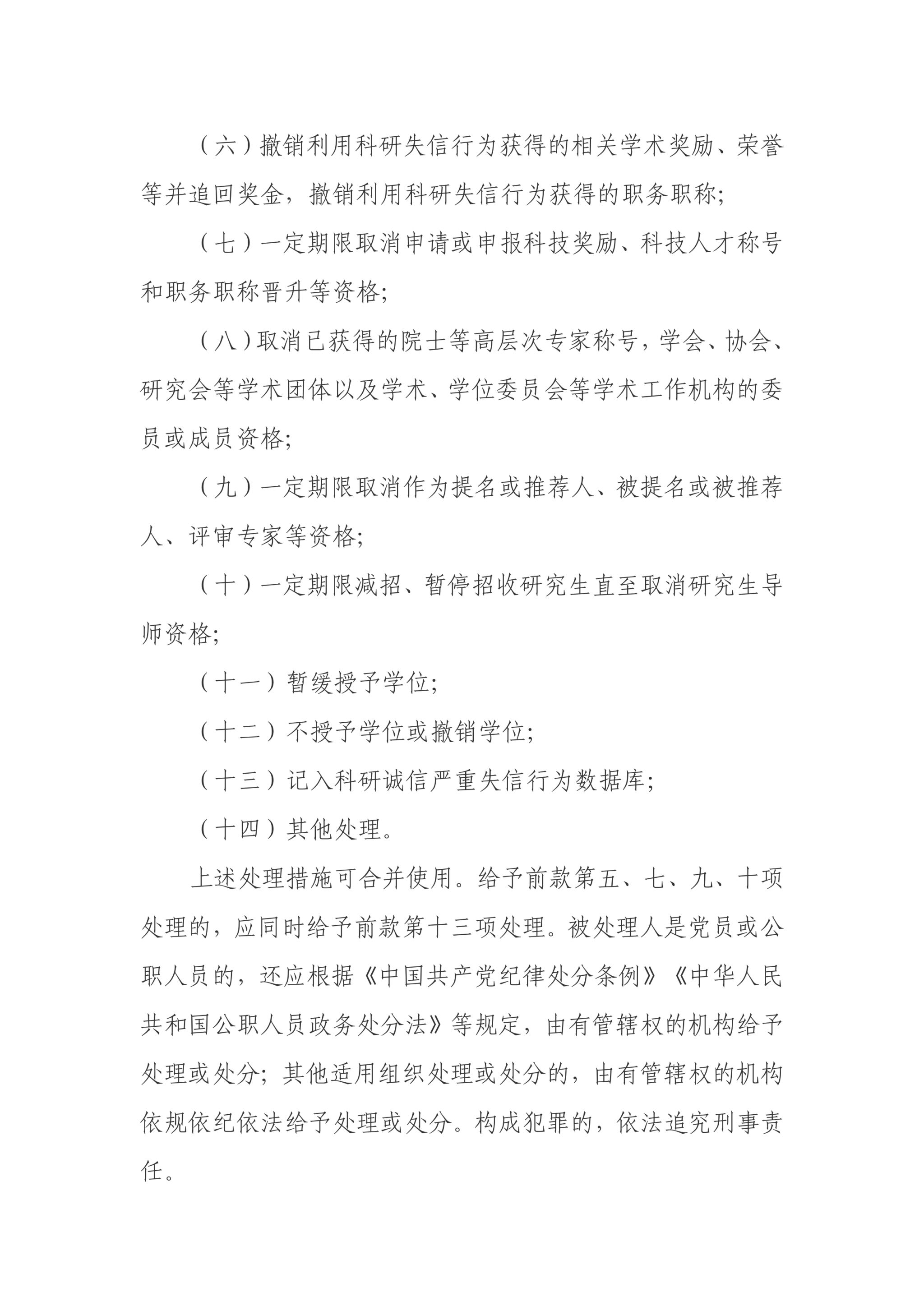 （六）撤销利用科研失信行为获得的相关学术奖励、荣誉等并追回奖金，撤销利用科研失信行为获得的职务职称;

（七）一定期限取消申请或申报科技奖励、科技人才称号和职务职称晋升等资格;

（八）取消已获得的院士等高层次专家称号，学会、协会、研究会等学术团体以及学术、学位委员会等学术工作机构的委员或成员资格;

（九）一定期限取消作为提名或推荐人、被提名或被推荐人、评审专家等资格;

（十）一定期限减招、暂停招收研究生直至取消研究生导师资格;

（十一）暂缓授予学位;

（十二）不授予学位或撤销学位;

（十三）记入科研诚信严重失信行为数据库;

（十四）其他处理。

上述处理措施可合并使用。给予前款第五、七、九、十项处理的，应同时给予前款第十三项处理。被处理人是党员或公职人员的，还应根据《中国共产党纪律处分条例》《中华人民共和国公职人员政务处分法》等规定，由有管辖权的机构给予处理或处分；其他适用组织处理或处分的，由有管辖权的机构依规依纪依法给予处理或处分。构成犯罪的，依法追究刑事责任。